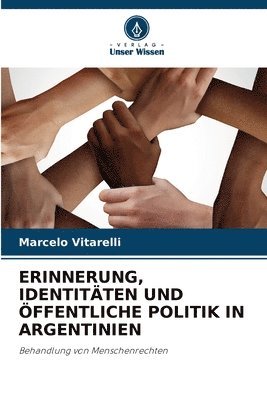 VERLAG
Unser Wissen

Marcelo Vitarelli

ERINNERUNG, IDENTITÄTEN UND ÖFFENTLICHE POLITIK IN ARGENTINIEN

Behandlung von Menschenrechten